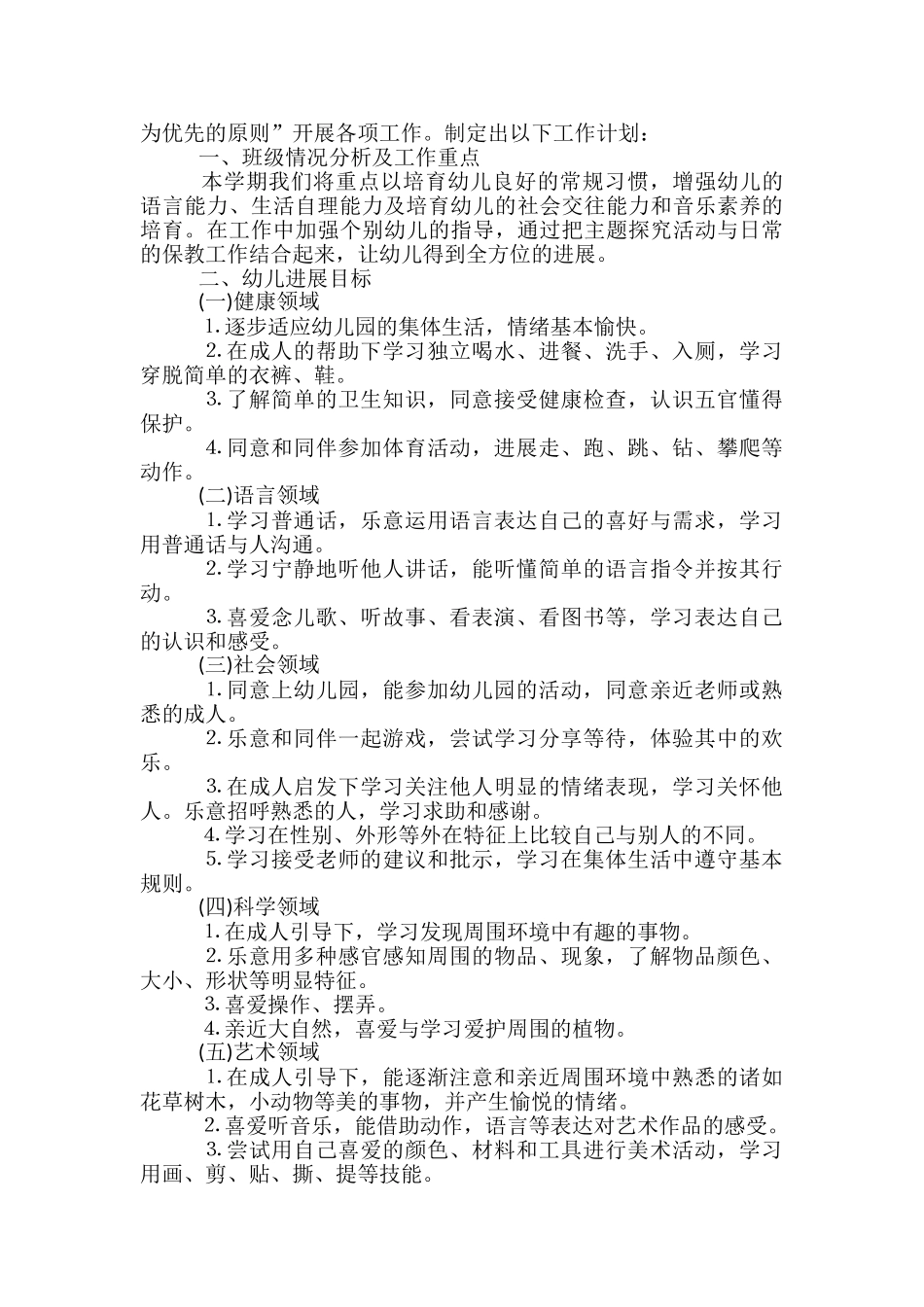 为优先的原则”开展各项工作。制定出以下工作计划：

一、班级情况分析及工作重点

本学期我们将重点以培育幼儿良好的常规习惯，增强幼儿的语言能力、生活自理能力及培育幼儿的社会交往能力和音乐素养的培育。在工作中加强个别幼儿的指导，通过把主题探究活动与日常的保教工作结合起来，让幼儿得到全方位的进展。

二、幼儿进展目标

(一)健康领域

1.逐步适应幼儿园的集体生活，情绪基本愉快。

2.在成人的帮助下学习独立喝水、进餐、洗手、入厕，学习穿脱简单的衣裤、鞋。

3.了解简单的卫生知识，同意接受健康检查，认识五官懂得保护。

4.同意和同伴参加体育活动，进展走、跑、跳、钻、攀爬等动作。

(二)语言领域

1.学习普通话，乐意运用语言表达自己的喜好与需求，学习用普通话与人沟通。

2.学习宁静地听他人讲话，能听懂简单的语言指令并按其行动。

3.喜爱念儿歌、听故事、看表演、看图书等，学习表达自己的认识和感受。

(三)社会领域

1.同意上幼儿园，能参加幼儿园的活动，同意亲近老师或熟悉的成人。

2.乐意和同伴一起游戏，尝试学习分享等待，体验其中的欢乐。

3.在成人启发下学习关注他人明显的情绪表现，学习关怀他人。乐意招呼熟悉的人，学习求助和感谢。

4.学习在性别、外形等外在特征上比较自己与别人的不同。

5.学习接受老师的建议和批示，学习在集体生活中遵守基本规则。

(四)科学领域

1.在成人引导下，学习发现周围环境中有趣的事物。

2.乐意用多种感官感知周围的物品、现象，了解物品颜色、大小、形状等明显特征。

3.喜爱操作、摆弄。

4.亲近大自然，喜爱与学习爱护周围的植物。

(五)艺术领域

1.在成人引导下，能逐渐注意和亲近周围环境中熟悉的诸如花草树木，小动物等美的事物，并产生愉悦的情绪。

2.喜爱听音乐，能借助动作，语言等表达对艺术作品的感受。

3.尝试用自己喜爱的颜色、材料和工具进行美术活动，学习用画、剪、贴、撕、提等技能。